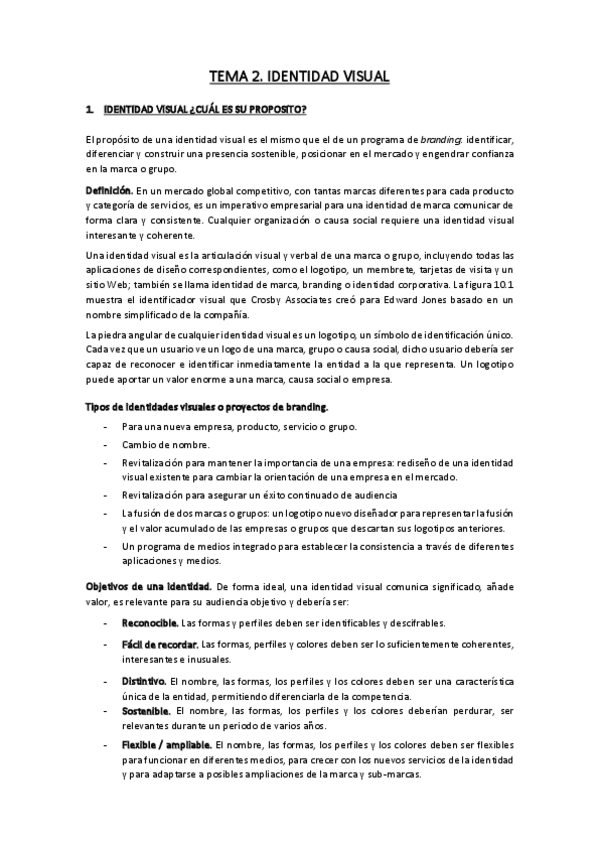 TEMA 2. IDENTIDAD VISUAL

1. IDENTIDAD VISUAL ¿CUÁL ES SU PROPOSITO?

El propósito de una identidad visual es el mismo que el de un programa de branding: identificar, diferenciar y construir una presencia sostenible, posicionar en el mercado y engendrar confianza en la marca o grupo.

Definición. En un mercado global competitivo, con tantas marcas diferentes para cada producto y categoría de servicios, es un imperativo empresarial para una identidad de marca comunicar de forma clara y consistente. Cualquier organización o causa social requiere una identidad visual interesante y coherente.

Una identidad visual es la articulación visual y verbal de una marca o grupo, incluyendo todas las aplicaciones de diseño correspondientes, como el logotipo, un membrete, tarjetas de visita y un sitio Web; también se llama identidad de marca, branding o identidad corporativa. La figura 10.1 muestra el identificador visual que Crosby Associates creó para Edward Jones basado en un nombre simplificado de la compañía.

La piedra angular de cualquier identidad visual es un logotipo, un símbolo de identificación único. Cada vez que un usuario ve un logo de una marca, grupo o causa social, dicho usuario debería ser capaz de reconocer e identificar inmediatamente la entidad a la que representa. Un logotipo puede aportar un valor enorme a una marca, causa social o empresa.

Tipos de identidades visuales o proyectos de branding.

- Para una nueva empresa, producto, servicio o grupo.
- Cambio de nombre.
- Revitalización para mantener la importancia de una empresa: rediseño de una identidad visual existente para cambiar la orientación de una empresa en el mercado.
- Revitalización para asegurar un éxito continuado de audiencia
- La fusión de dos marcas o grupos: un logotipo nuevo diseñador para representar la fusión y el valor acumulado de las empresas o grupos que descartan sus logotipos anteriores.
- Un programa de medios integrado para establecer la consistencia a través de diferentes aplicaciones y medios.

Objetivos de una identidad. De forma ideal, una identidad visual comunica significado, añade valor, es relevante para su audiencia objetivo y debería ser:

- Reconocible. Las formas y perfiles deben ser identificables y descifrables.
- Fácil de recordar. Las formas, perfiles y colores deben ser lo suficientemente coherentes, interesantes e inusuales.
- Distintivo. El nombre, las formas, los perfiles y los colores deben ser una característica única de la entidad, permitiendo diferenciarla de la competencia.
- Sostenible. El nombre, las formas, los perfiles y los colores deberían perdurar, ser relevantes durante un periodo de varios años.
- Flexible / ampliable. El nombre, las formas, los perfiles y los colores deben ser flexibles para funcionar en diferentes medios, para crecer con los nuevos servicios de la identidad y para adaptarse a posibles ampliaciones de la marca y sub-marcas.